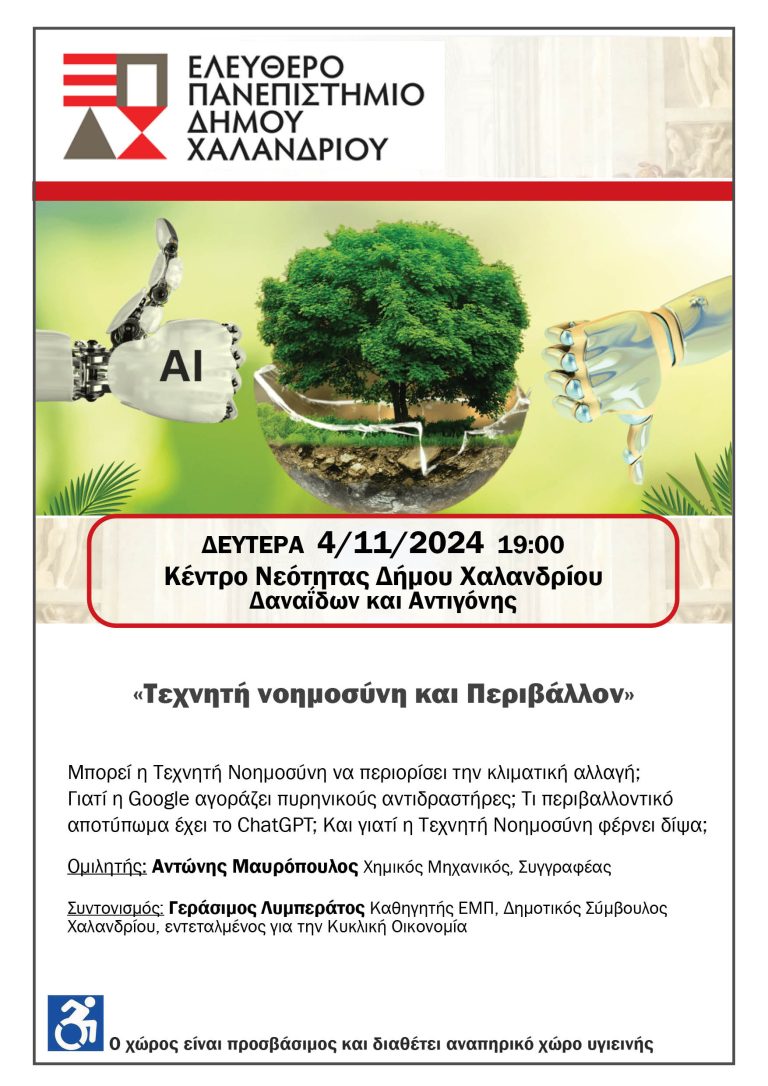 ΕΛΕΥΘΕΡΟ ΠΑΝΕΠΙΣΤΗΜΙΟ ΔΗΜΟΥ ΧΑΛΑΝΔΡΙΟΥ

AI

ΔΕΥΤΕΡΑ 4/11/2024 19:00
Κέντρο Νεότητας Δήμου Χαλανδρίου
Δαναΐδων και Αντιγόνης

«Τεχνητή νοημοσύνη και Περιβάλλον»

Μπορεί η Τεχνητή Νοημοσύνη να περιορίσει την κλιματική αλλαγή; Γιατί η Google αγοράζει πυρηνικούς αντιδραστήρες; Τι περιβαλλοντικό αποτύπωμα έχει το ChatGPT; Και γιατί η Τεχνητή Νοημοσύνη φέρνει δίψα;

Ομιλητής: Αντώνης Μαυρόπουλος Χημικός Μηχανικός, Συγγραφέας

Συντονισμός: Γεράσιμος Λυμπεράτος Καθηγητής ΕΜΠ, Δημοτικός Σύμβουλος Χαλανδρίου, εντεταλμένος για την Κυκλική Οικονομία

Ο χώρος είναι προσβάσιμος και διαθέτει αναπηρικό χώρο υγιεινής